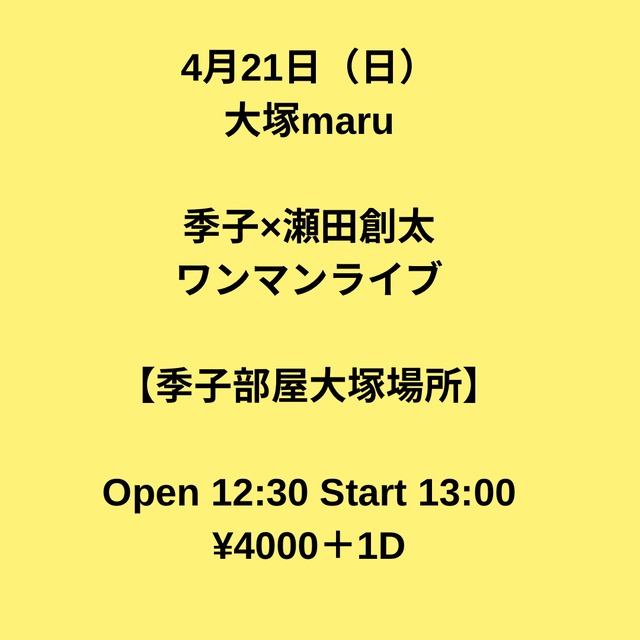 4月21日（日）
大塚maru

季子×瀬田創太
ワンマンライブ

【季子部屋大塚場所】

Open 12:30 Start 13:00
¥4000＋1D